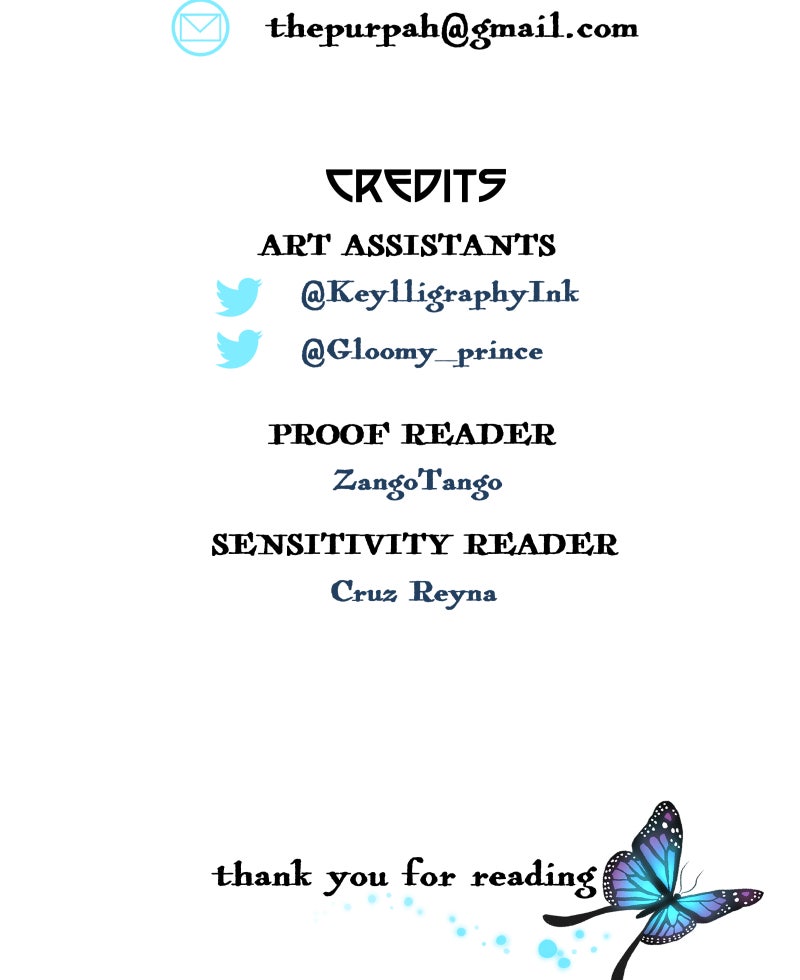 thepurpah@gmail.com

CREDITS

ART ASSISTANTS

@KeylligraphyInk

@Gloomy_prince

PROOF READER

ZangoTango

SENSITIVITY READER

Cruz Reyna

thank you for reading